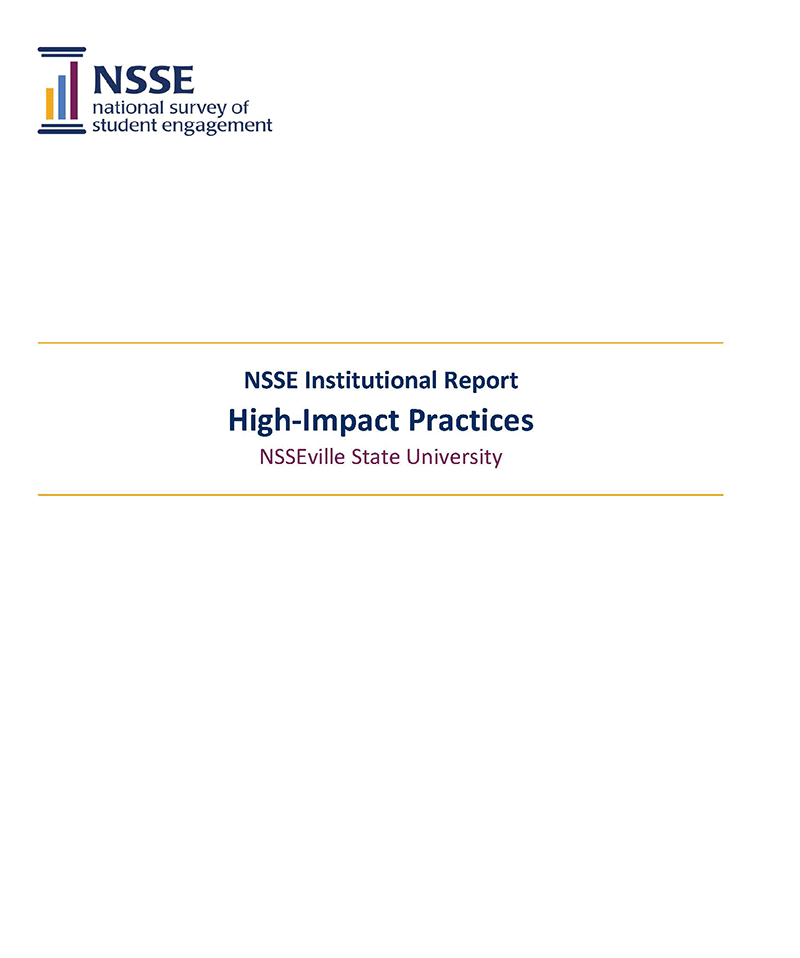 NSSE
national survey of
student engagement

NSSE Institutional Report

High-Impact Practices

NSSEville State University